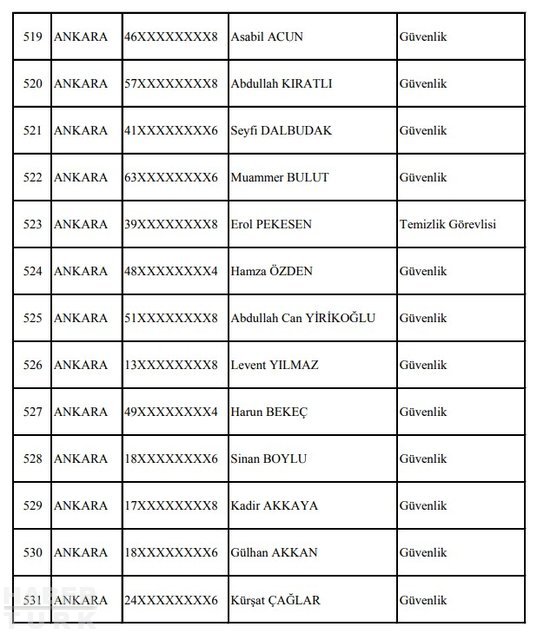 | 519 | ANKARA | 46XXXXXXXX8 | Asabil ACUN | Güvenlik |
|---|---|---|---|---|
| 520 | ANKARA | 57XXXXXXXX8 | Abdullah KIRATLI | Güvenlik |
| 521 | ANKARA | 41XXXXXXXX6 | Seyfi DALBUDAK | Güvenlik |
| 522 | ANKARA | 63XXXXXXXX6 | Muammer BULUT | Güvenlik |
| 523 | ANKARA | 39XXXXXXXX8 | Erol PEKESEN | Temizlik Görevlisi |
| 524 | ANKARA | 48XXXXXXXX4 | Hamza ÖZDEN | Güvenlik |
| 525 | ANKARA | 51XXXXXXXX8 | Abdullah Can YİRİKOĞLU | Güvenlik |
| 526 | ANKARA | 13XXXXXXXX8 | Levent YILMAZ | Güvenlik |
| 527 | ANKARA | 49XXXXXXXX4 | Harun BEKEÇ | Güvenlik |
| 528 | ANKARA | 18XXXXXXXX6 | Sinan BOYLU | Güvenlik |
| 529 | ANKARA | 17XXXXXXXX8 | Kadir AKKAYA | Güvenlik |
| 530 | ANKARA | 18XXXXXXXX6 | Gülhan AKKAN | Güvenlik |
| 531 | ANKARA | 24XXXXXXXX6 | Kürşat ÇAĞLAR | Güvenlik |

HABER TÜRK